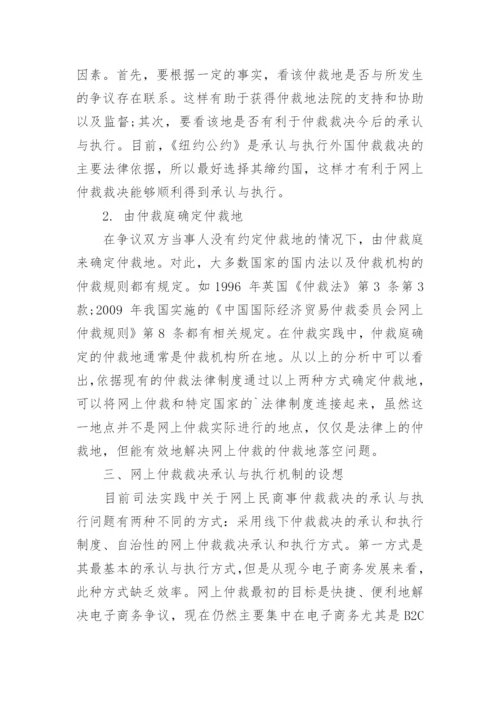 因素。首先，要根据一定的事实，看该仲裁地是否与所发生的争议存在联系。这样有助于获得仲裁地法院的支持和协助以及监督;其次，要看该地是否有利于仲裁裁决今后的承认与执行。目前，《纽约公约》是承认与执行外国仲裁裁决的主要法律依据，所以最好选择其缔约国，这样才有利于网上仲裁裁决能够顺利得到承认与执行。

2. 由仲裁庭确定仲裁地

在争议双方当事人没有约定仲裁地的情况下，由仲裁庭来确定仲裁地。对此，大多数国家的国内法以及仲裁机构的仲裁规则都有规定。如 1996 年英国《仲裁法》第 3 条第 3 款;2009 年我国实施的《中国国际经济贸易仲裁委员会网上仲裁规则》第 8 条都有相关规定。在仲裁实践中，仲裁庭确定的仲裁地通常是仲裁机构所在地。从以上的分析中可以看出,依据现有的仲裁法律制度通过以上两种方式确定仲裁地，可以将网上仲裁和特定国家的`法律制度连接起来，虽然这一地点并不是网上仲裁实际进行的地点，仅仅是法律上的仲裁地，但能有效地解决网上仲裁的仲裁地落空问题。

三、网上仲裁裁决承认与执行机制的设想

目前司法实践中关于网上民商事仲裁裁决的承认与执行问题有两种不同的方式：采用线下仲裁裁决的承认和执行制度、自治性的网上仲裁裁决承认和执行方式。第一方式是其最基本的承认与执行方式,但是从现今电子商务发展来看，此种方式缺乏效率。网上仲裁最初的目标是快捷、便利地解决电子商务争议，现在仍然主要集中在电子商务尤其是 B2C